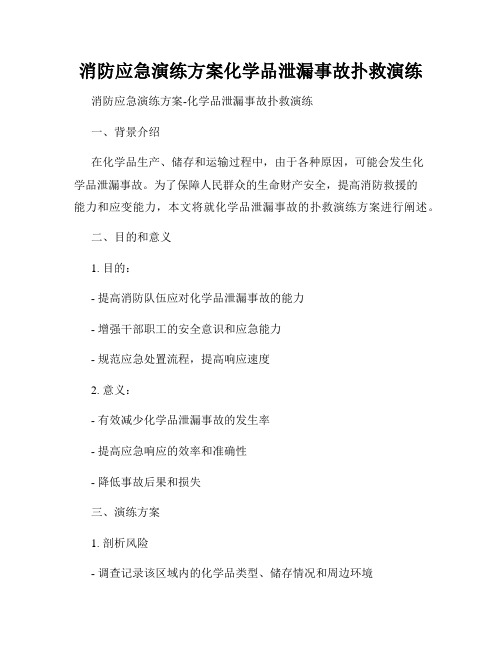 消防应急演练方案化学品泄漏事故扑救演练

消防应急演练方案-化学品泄漏事故扑救演练

一、背景介绍

在化学品生产、储存和运输过程中，由于各种原因，可能会发生化学品泄漏事故。为了保障人民群众的生命财产安全，提高消防救援的能力和应变能力，本文将就化学品泄漏事故的扑救演练方案进行阐述。

二、目的和意义

1. 目的：

- 提高消防队伍应对化学品泄漏事故的能力

- 增强干部职工的安全意识和应急能力

- 规范应急处置流程，提高响应速度

2. 意义：

- 有效减少化学品泄漏事故的发生率

- 提高应急响应的效率和准确性

- 降低事故后果和损失

三、演练方案

1. 剖析风险

- 调查记录该区域内的化学品类型、储存情况和周边环境